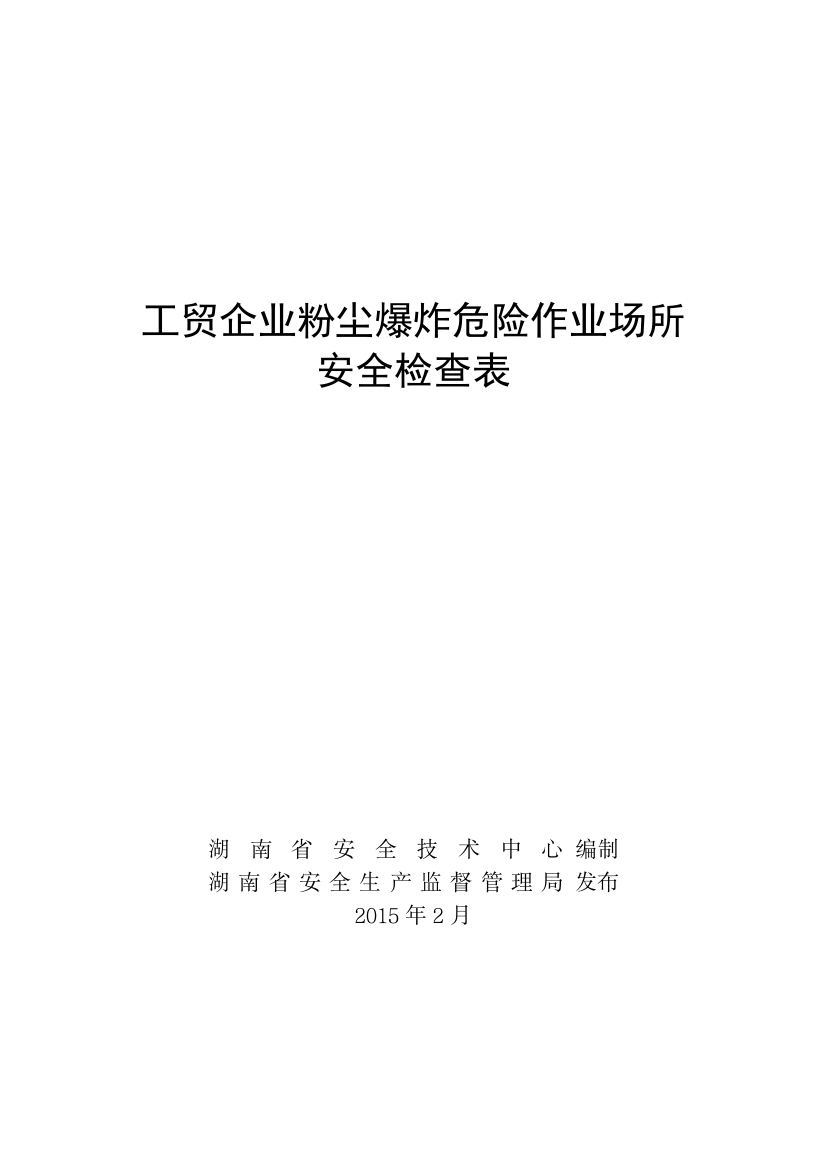 工贸企业粉尘爆炸危险作业场所
安全检查表

湖南省安全技术中心编制
湖南省安全生产监督管理局发布
2015年2月